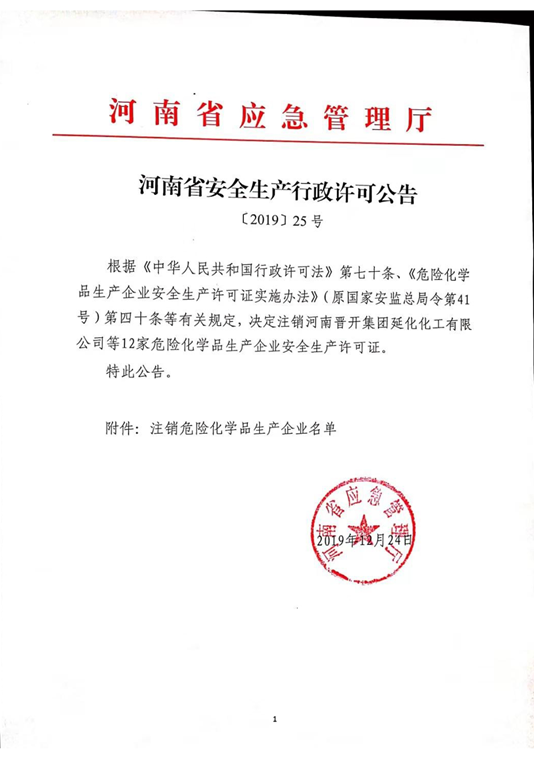 河南省应急管理厅

河南省安全生产行政许可公告

〔2019〕25号

根据《中华人民共和国行政许可法》第七十条、《危险化学品生产企业安全生产许可证实施办法》（原国家安监总局令第41号）第四十条等有关规定，决定注销河南晋开集团延化化工有限公司等12家危险化学品生产企业安全生产许可证。

特此公告。

附件：注销危险化学品生产企业名单

河南省应急管理厅

2019年12月24日

1